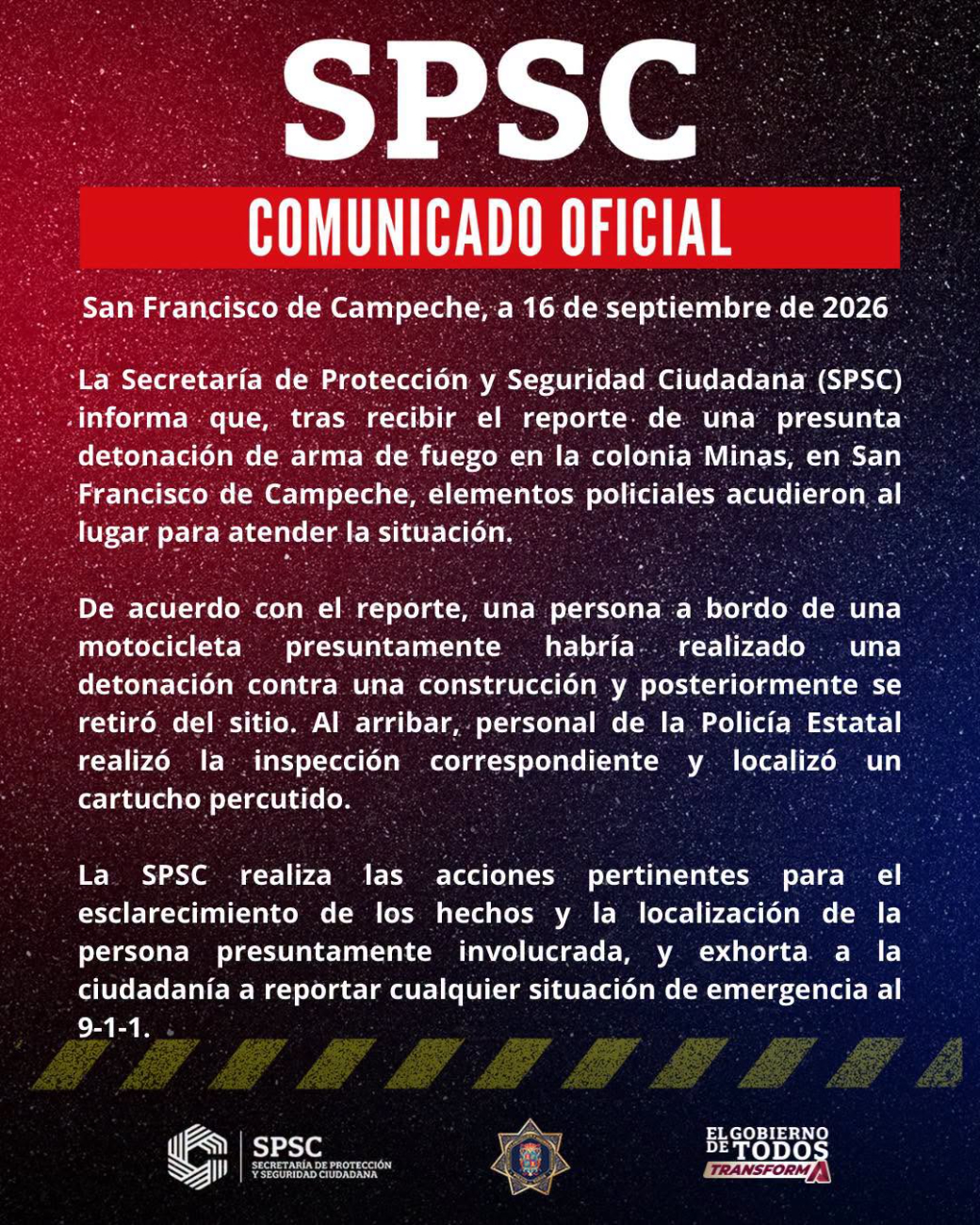 SPSC

COMUNICADO OFICIAL

San Francisco de Campeche, a 16 de septiembre de 2026

La Secretaría de Protección y Seguridad Ciudadana (SPSC) informa que, tras recibir el reporte de una presunta detonación de arma de fuego en la colonia Minas, en San Francisco de Campeche, elementos policiales acudieron al lugar para atender la situación.

De acuerdo con el reporte, una persona a bordo de una motocicleta presuntamente habría realizado una detonación contra una construcción y posteriormente se retiró del sitio. Al arribar, personal de la Policía Estatal realizó la inspección correspondiente y localizó un cartucho percutido.

La SPSC realiza las acciones pertinentes para el esclarecimiento de los hechos y la localización de la persona presuntamente involucrada, y exhorta a la ciudadanía a reportar cualquier situación de emergencia al 9-1-1.

SPSC SECRETARÍA DE PROTECCIÓN Y SEGURIDAD CIUDADANA

EL GOBIERNO DE TODOS TRANSFORMA